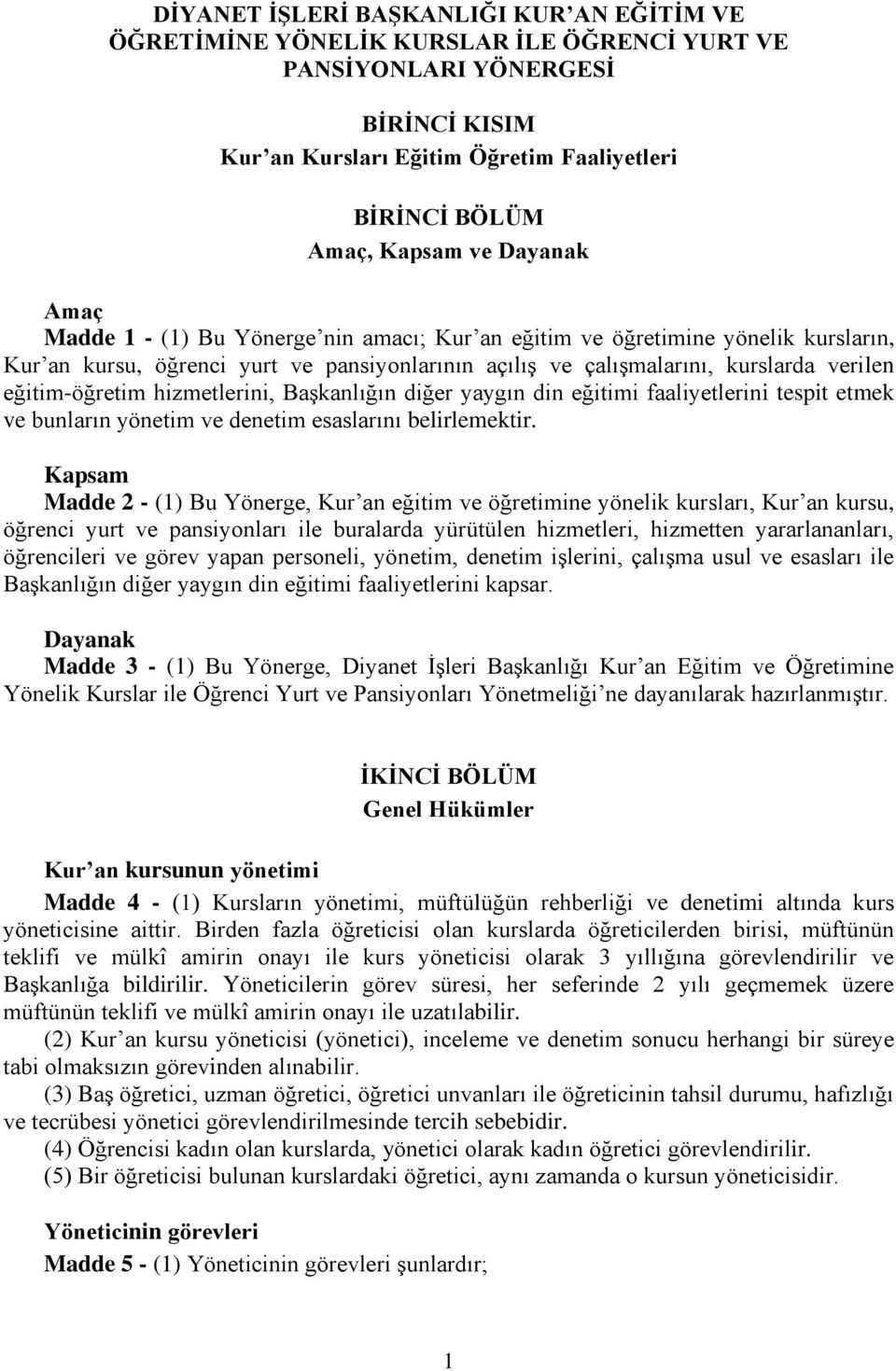 DİYANET İŞLERİ BAŞKANLIĞI KUR'AN EĞİTİM VE ÖĞRETİMİNE YÖNELİK KURSLAR İLE ÖĞRENCİ YURT VE PANSİYONLARI YÖNERGESİ

BİRİNCİ KISIM
Kur'an Kursları Eğitim Öğretim Faaliyetleri

BİRİNCİ BÖLÜM
Amaç, Kapsam ve Dayanak

Amaç
Madde 1 - (1) Bu Yönerge'nin amacı; Kur'an eğitim ve öğretimine yönelik kursların, Kur'an kursu, öğrenci yurt ve pansiyonlarının açılış ve çalışmalarını, kurslarda verilen eğitim-öğretim hizmetlerini, Başkanlığın diğer yaygın din eğitimi faaliyetlerini tespit etmek ve bunların yönetim ve denetim esaslarını belirlemektir.

Kapsam
Madde 2 - (1) Bu Yönerge, Kur'an eğitim ve öğretimine yönelik kursları, Kur'an kursu, öğrenci yurt ve pansiyonları ile buralarda yürütülen hizmetleri, hizmetten yararlananları, öğrencileri ve görev yapan personeli, yönetim, denetim işlerini, çalışma usul ve esasları ile Başkanlığın diğer yaygın din eğitimi faaliyetlerini kapsar.

Dayanak
Madde 3 - (1) Bu Yönerge, Diyanet İşleri Başkanlığı Kur'an Eğitim ve Öğretimine Yönelik Kurslar ile Öğrenci Yurt ve Pansiyonları Yönetmeliği'ne dayanılarak hazırlanmıştır.

İKİNCİ BÖLÜM
Genel Hükümler

Kur'an kursunun yönetimi
Madde 4 - (1) Kursların yönetimi, müftülüğün rehberliği ve denetimi altında kurs yöneticisine aittir. Birden fazla öğreticisi olan kurslarda öğreticilerden birisi, müftünün teklifi ve mülkî amirin onayı ile kurs yöneticisi olarak 3 yıllığına görevlendirilir ve Başkanlığa bildirilir. Yöneticilerin görev süresi, her seferinde 2 yılı geçmemek üzere müftünün teklifi ve mülkî amirin onayı ile uzatılabilir.
(2) Kur'an kursu yöneticisi (yönetici), inceleme ve denetim sonucu herhangi bir süreye tabi olmaksızın görevinden alınabilir.
(3) Baş öğretici, uzman öğretici, öğretici unvanları ile öğreticinin tahsil durumu, hafızlığı ve tecrübesi yönetici görevlendirilmesinde tercih sebebidir.
(4) Öğrencisi kadın olan kurslarda, yönetici olarak kadın öğretici görevlendirilir.
(5) Bir öğreticisi bulunan kurslardaki öğretici, aynı zamanda o kursun yöneticisidir.

Yöneticinin görevleri
Madde 5 - (1) Yöneticinin görevleri şunlardır;

1